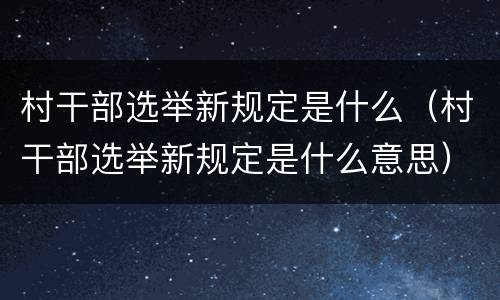 村干部选举新规定是什么（村干部选举新规定是什么意思）